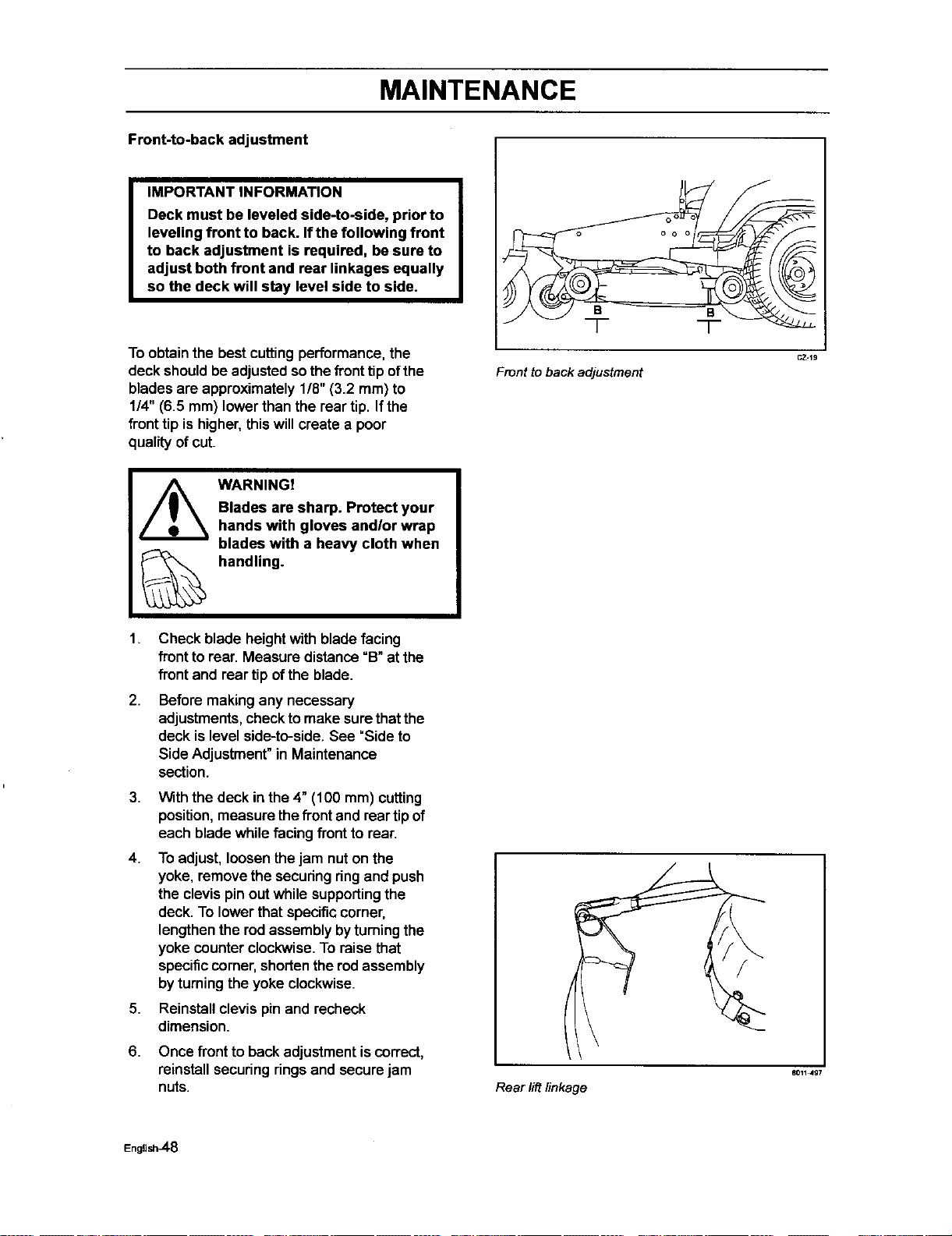 MAINTENANCE

Front-to-back adjustment

IMPORTANT INFORMATION
Deck must be leveled side-to-side, prior to leveling front to back. If the following front to back adjustment is required, be sure to adjust both front and rear linkages equally so the deck will stay level side to side.

To obtain the best cutting performance, the deck should be adjusted so the front tip of the blades are approximately 1/8" (3.2 mm) to 1/4" (6.5 mm) lower than the rear tip. If the front tip is higher, this will create a poor quality of cut.

WARNING!
Blades are sharp. Protect your hands with gloves and/or wrap blades with a heavy cloth when handling.

1. Check blade height with blade facing front to rear. Measure distance "B" at the front and rear tip of the blade.

2. Before making any necessary adjustments, check to make sure that the deck is level side-to-side. See "Side to Side Adjustment" in Maintenance section.

3. With the deck in the 4" (100 mm) cutting position, measure the front and rear tip of each blade while facing front to rear.

4. To adjust, loosen the jam nut on the yoke, remove the securing ring and push the clevis pin out while supporting the deck. To lower that specific corner, lengthen the rod assembly by turning the yoke counter clockwise. To raise that specific corner, shorten the rod assembly by turning the yoke clockwise.

5. Reinstall clevis pin and recheck dimension.

6. Once front to back adjustment is correct, reinstall securing rings and secure jam nuts.

B
B
CZ-19
Front to back adjustment

8011-497
Rear lift linkage

English-48